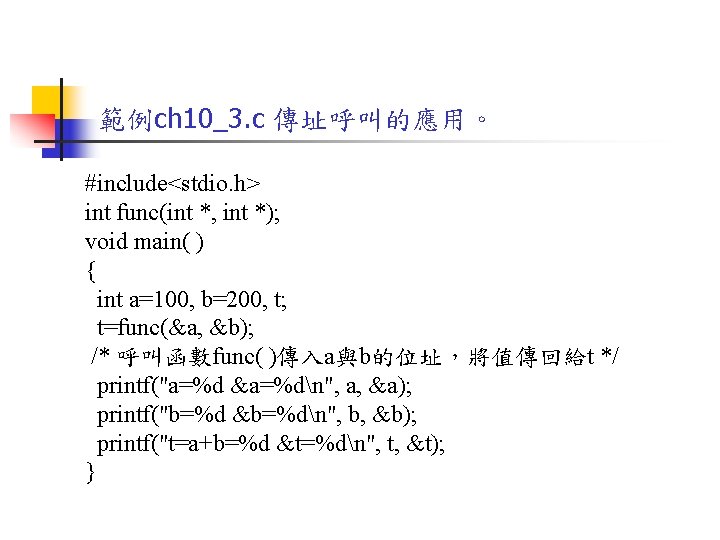 範例ch10_3.c 傳址呼叫的應用。

#include<stdio.h>
int func(int *, int *);
void main( )
{
int a=100, b=200, t;
t=func(&a, &b);
/* 呼叫函數func( )傳入a與b的位址，將值傳回給t */
printf("a=%d &a=%d\n", a, &a);
printf("b=%d &b=%d\n", b, &b);
printf("t=a+b=%d &t=%d\n", t, &t);
}